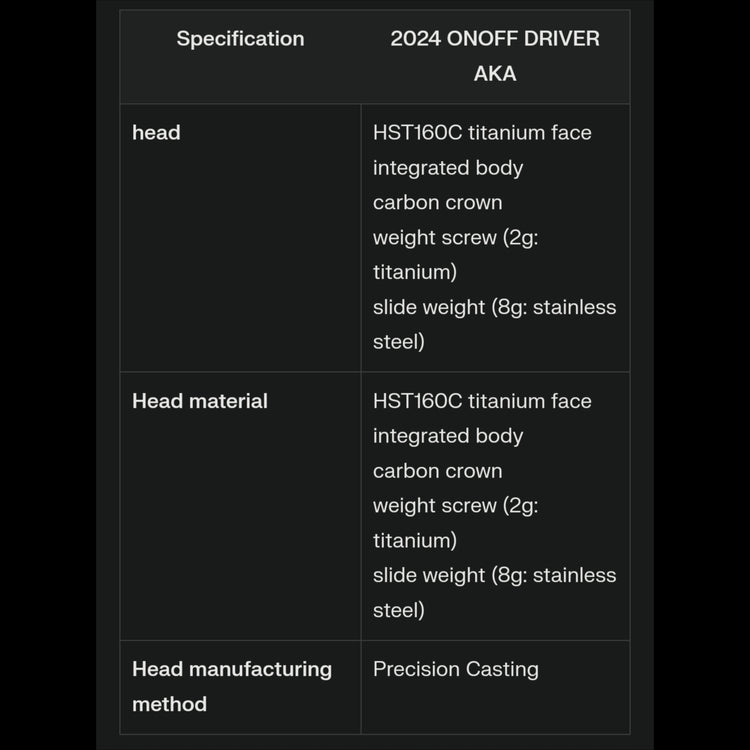 | Specification | 2024 ONOFF DRIVER AKA |
|---|---|
| head | HST160C titanium face integrated body carbon crown weight screw (2g: titanium) slide weight (8g: stainless steel) |
| Head material | HST160C titanium face integrated body carbon crown weight screw (2g: titanium) slide weight (8g: stainless steel) |
| Head manufacturing method | Precision Casting |